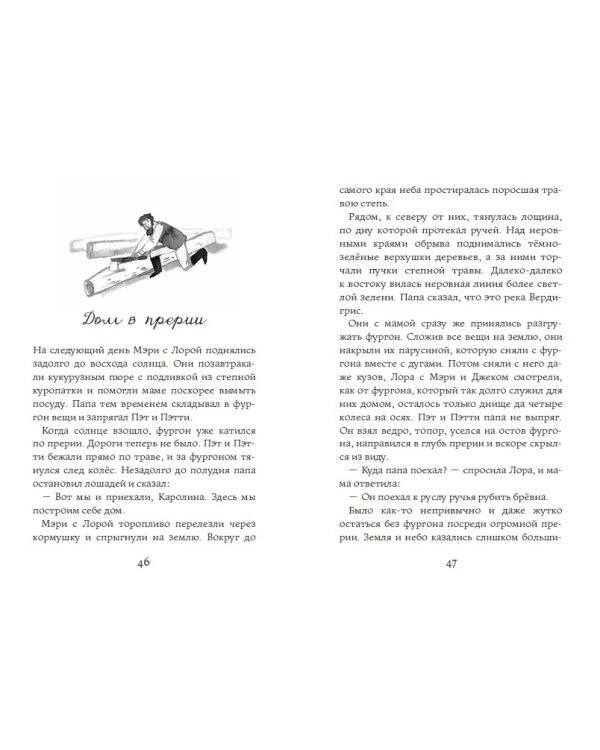 Дом в прерии

На следующий день Мэри с Лорой поднялись задолго до восхода солнца. Они позавтракали кукурузным пюре с подливкой из степной куропатки и помогли маме поскорее вымыть посуду. Папа тем временем складывал в фургон вещи и запрягал Пэт и Пэтти.

Когда солнце взошло, фургон уже катился по прерии. Дороги теперь не было. Пэт и Пэтти бежали прямо по траве, и за фургоном тянулся след колёс. Незадолго до полудня папа остановил лошадей и сказал:

— Вот мы и приехали, Каролина. Здесь мы построим себе дом.

Мэри с Лорой торопливо перелезли через кормушку и спрыгнули на землю. Вокруг до

46

самого края неба простиралась поросшая травою степь.

Рядом, к северу от них, тянулась лощина, по дну которой протекал ручей. Над неровными краями обрыва поднимались тёмно-зелёные верхушки деревьев, а за ними торчали пучки степной травы. Далеко-далеко к востоку вилась неровная линия более светлой зелени. Папа сказал, что это река Вердигрис.

Они с мамой сразу же принялись разгружать фургон. Сложив все вещи на землю, они накрыли их парусиной, которую сняли с фургона вместе с дугами. Потом сняли с него даже кузов, Лора с Мэри и Джеком смотрели, как от фургона, который так долго служил для них домом, осталось только днище да четыре колеса на осях. Пэт и Пэтти папа не выпряг. Он взял ведро, топор, уселся на остов фургона, направился в глубь прерии и вскоре скрылся из виду.

— Куда папа поехал? — спросила Лора, и мама ответила:

— Он поехал к руслу ручья рубить брёвна.

Было как-то непривычно и даже жутко остаться без фургона посреди огромной прерии. Земля и небо казались слишком больши-

47